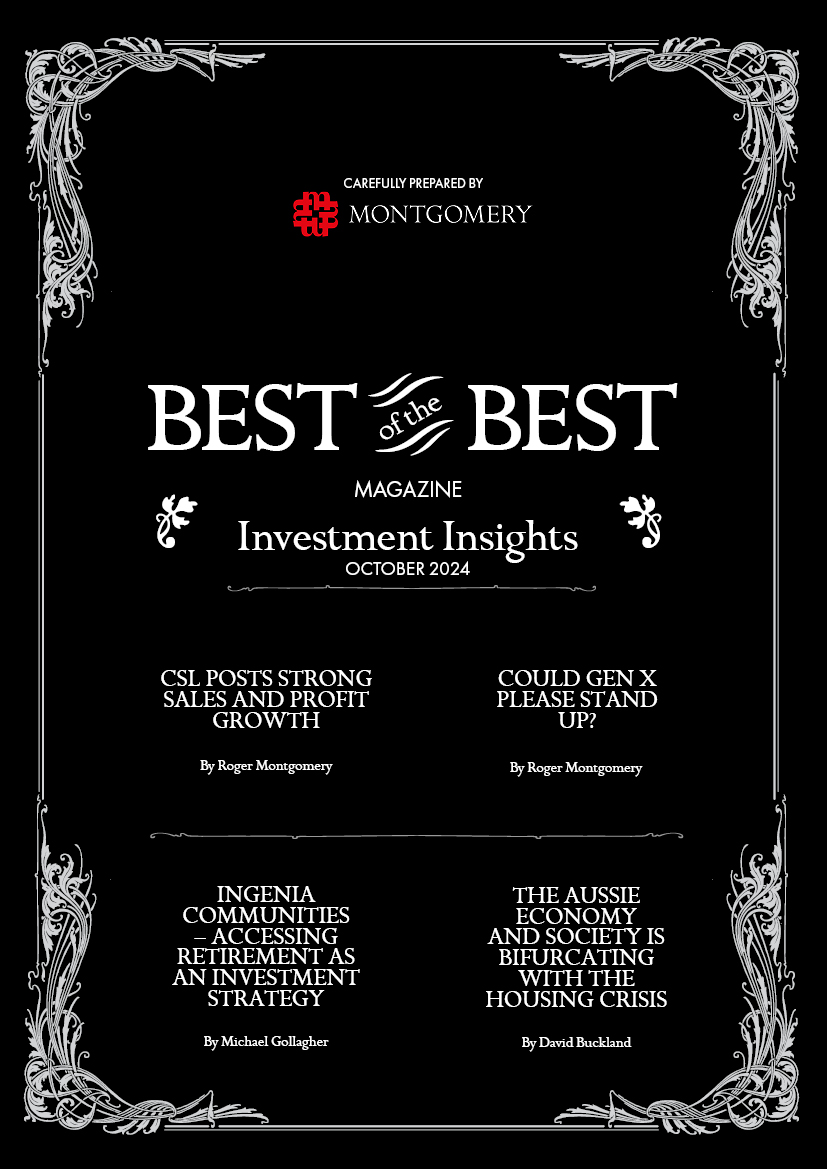 CAREFULLY PREPARED BY

MONTGOMERY

BEST of the BEST

MAGAZINE

Investment Insights

OCTOBER 2024

CSL POSTS STRONG SALES AND PROFIT GROWTH

By Roger Montgomery

COULD GEN X PLEASE STAND UP?

By Roger Montgomery

INGENIA COMMUNITIES – ACCESSING RETIREMENT AS AN INVESTMENT STRATEGY

By Michael Gollagher

THE AUSSIE ECONOMY AND SOCIETY IS BIFURCATING WITH THE HOUSING CRISIS

By David Buckland